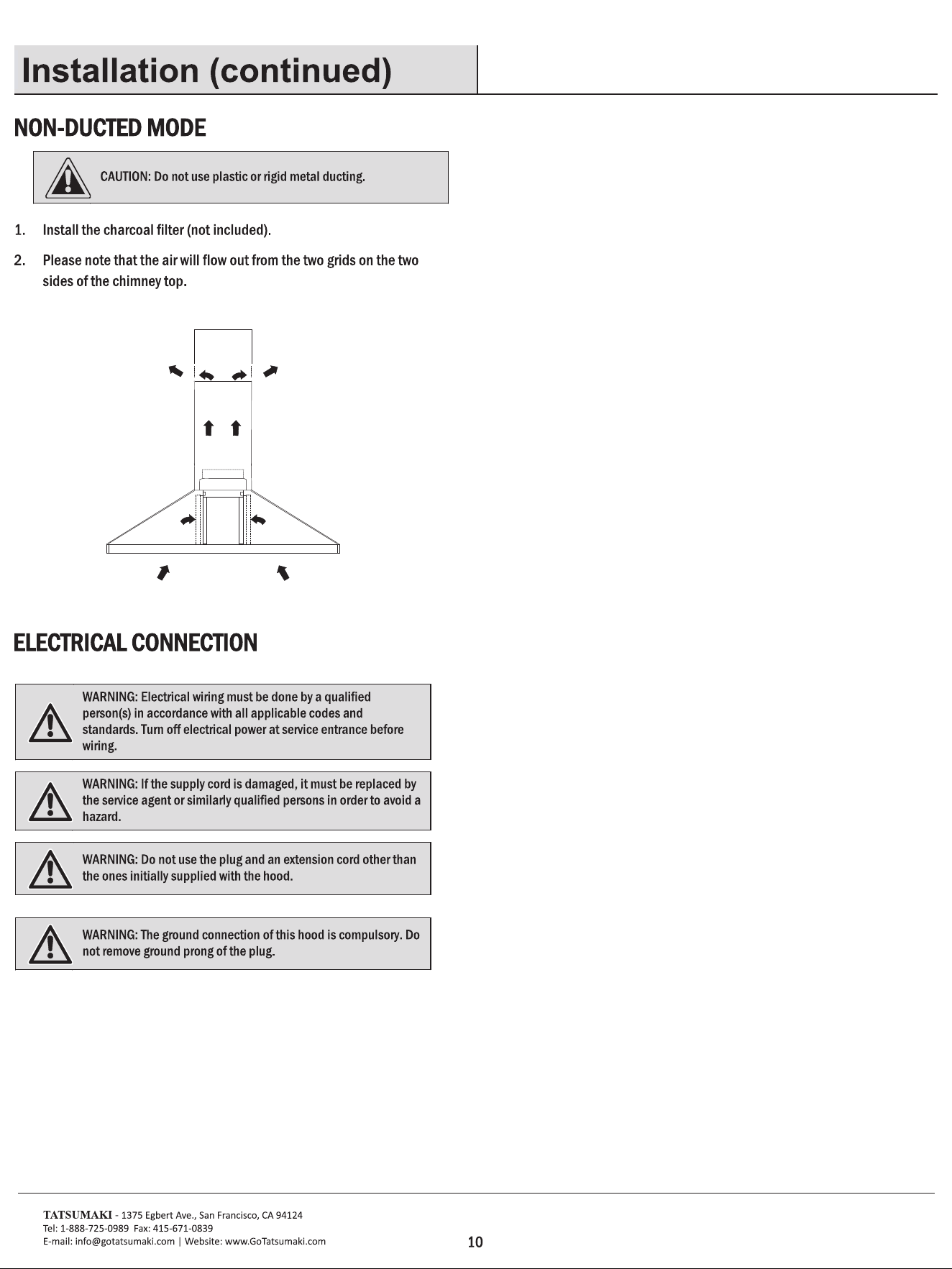 Installation (continued)

NON-DUCTED MODE

CAUTION: Do not use plastic or rigid metal ducting.

1. Install the charcoal filter (not included).

2. Please note that the air will flow out from the two grids on the two sides of the chimney top.

ELECTRICAL CONNECTION

WARNING: Electrical wiring must be done by a qualified person(s) in accordance with all applicable codes and standards. Turn off electrical power at service entrance before wiring.

WARNING: If the supply cord is damaged, it must be replaced by the service agent or similarly qualified persons in order to avoid a hazard.

WARNING: Do not use the plug and an extension cord other than the ones initially supplied with the hood.

WARNING: The ground connection of this hood is compulsory. Do not remove ground prong of the plug.

TATSUMAKI - 1375 Egbert Ave., San Francisco, CA 94124
Tel: 1-888-725-0989 Fax: 415-671-0839
E-mail: info@gotatsumaki.com | Website: www.GoTatsumaki.com

10